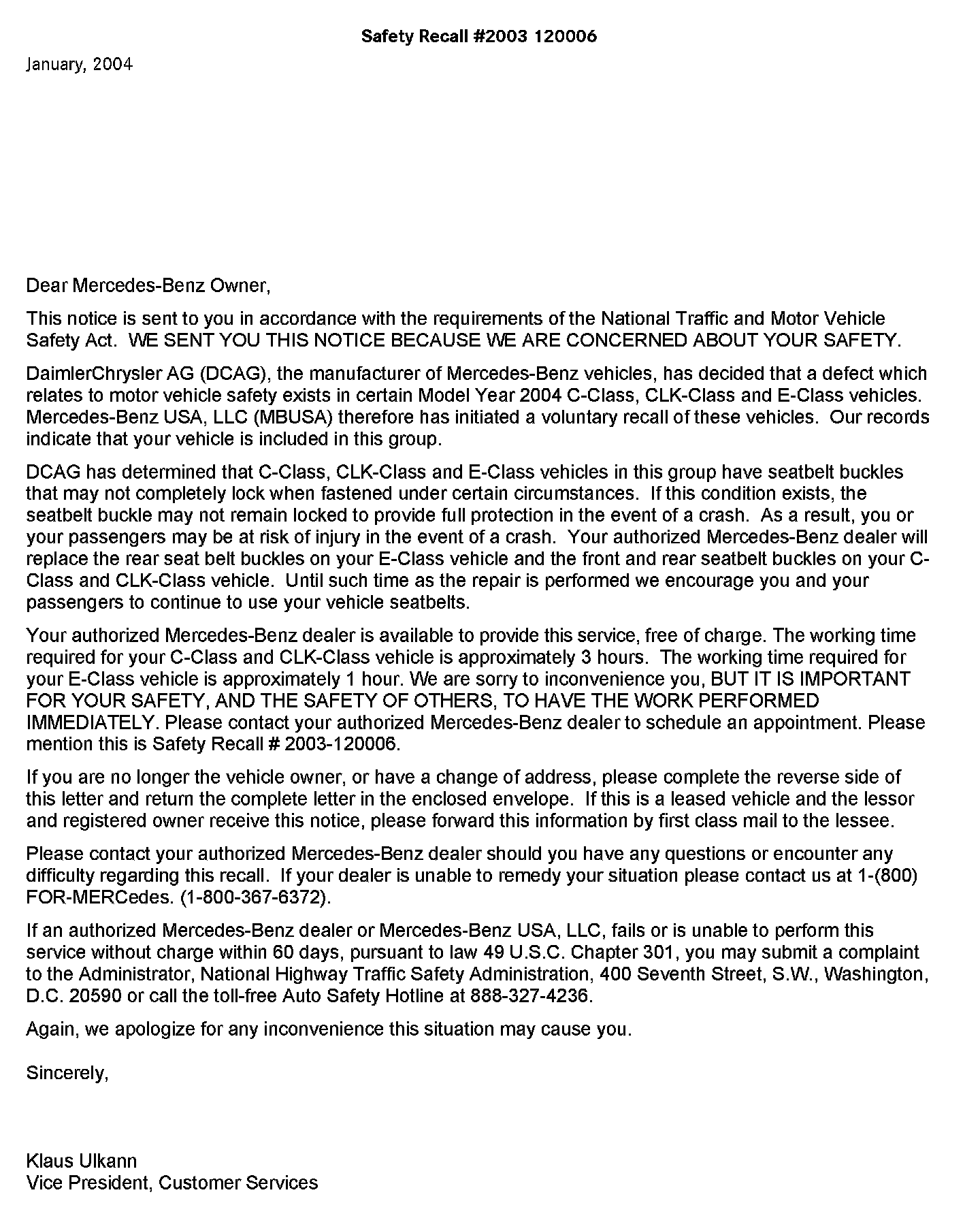 Safety Recall #2003 120006

January, 2004

Dear Mercedes-Benz Owner,

This notice is sent to you in accordance with the requirements of the National Traffic and Motor Vehicle Safety Act. WE SENT YOU THIS NOTICE BECAUSE WE ARE CONCERNED ABOUT YOUR SAFETY.

DaimlerChrysler AG (DCAG), the manufacturer of Mercedes-Benz vehicles, has decided that a defect which relates to motor vehicle safety exists in certain Model Year 2004 C-Class, CLK-Class and E-Class vehicles. Mercedes-Benz USA, LLC (MBUSA) therefore has initiated a voluntary recall of these vehicles. Our records indicate that your vehicle is included in this group.

DCAG has determined that C-Class, CLK-Class and E-Class vehicles in this group have seatbelt buckles that may not completely lock when fastened under certain circumstances. If this condition exists, the seatbelt buckle may not remain locked to provide full protection in the event of a crash. As a result, you or your passengers may be at risk of injury in the event of a crash. Your authorized Mercedes-Benz dealer will replace the rear seat belt buckles on your E-Class vehicle and the front and rear seatbelt buckles on your C-Class and CLK-Class vehicle. Until such time as the repair is performed we encourage you and your passengers to continue to use your vehicle seatbelts.

Your authorized Mercedes-Benz dealer is available to provide this service, free of charge. The working time required for your C-Class and CLK-Class vehicle is approximately 3 hours. The working time required for your E-Class vehicle is approximately 1 hour. We are sorry to inconvenience you, BUT IT IS IMPORTANT FOR YOUR SAFETY, AND THE SAFETY OF OTHERS, TO HAVE THE WORK PERFORMED IMMEDIATELY. Please contact your authorized Mercedes-Benz dealer to schedule an appointment. Please mention this is Safety Recall # 2003-120006.

If you are no longer the vehicle owner, or have a change of address, please complete the reverse side of this letter and return the complete letter in the enclosed envelope. If this is a leased vehicle and the lessor and registered owner receive this notice, please forward this information by first class mail to the lessee.

Please contact your authorized Mercedes-Benz dealer should you have any questions or encounter any difficulty regarding this recall. If your dealer is unable to remedy your situation please contact us at 1-(800) FOR-MERCedes. (1-800-367-6372).

If an authorized Mercedes-Benz dealer or Mercedes-Benz USA, LLC, fails or is unable to perform this service without charge within 60 days, pursuant to law 49 U.S.C. Chapter 301, you may submit a complaint to the Administrator, National Highway Traffic Safety Administration, 400 Seventh Street, S.W., Washington, D.C. 20590 or call the toll-free Auto Safety Hotline at 888-327-4236.

Again, we apologize for any inconvenience this situation may cause you.

Sincerely,

Klaus Ulkann
Vice President, Customer Services